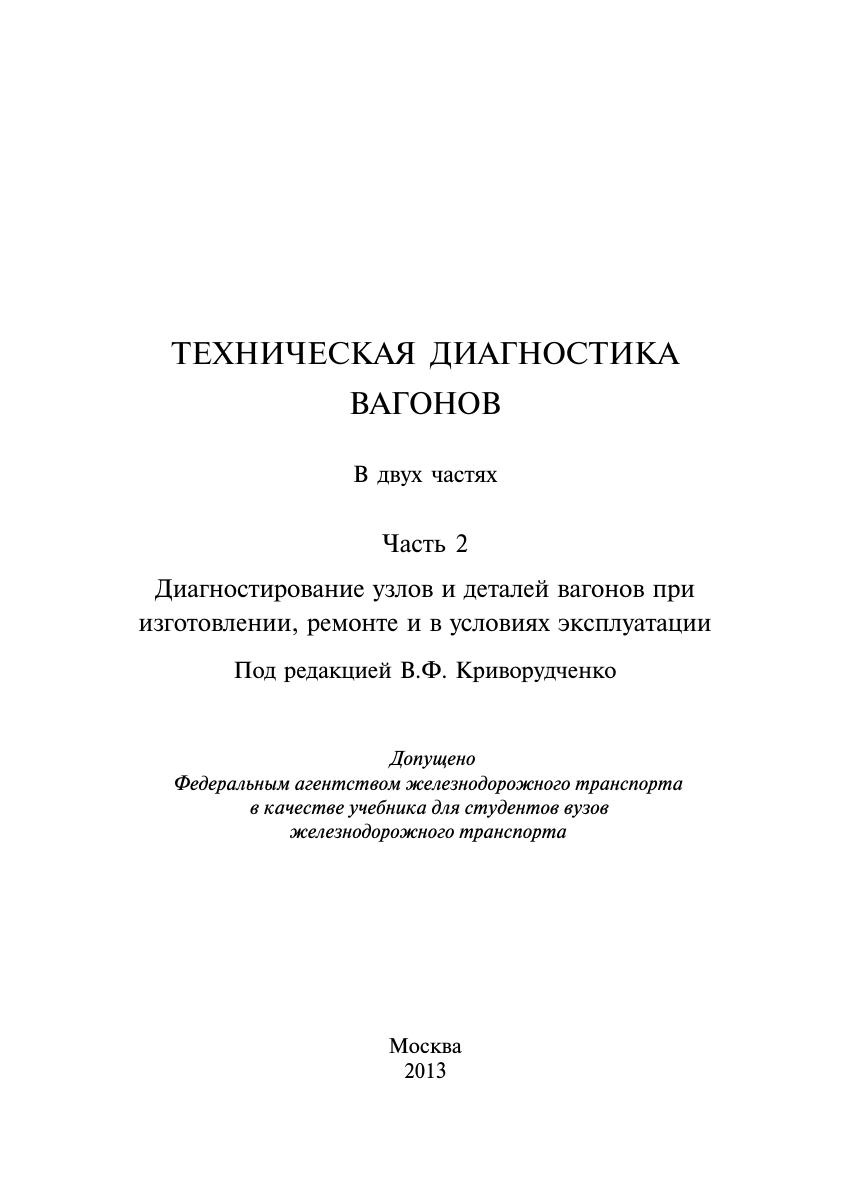 ТЕХНИЧЕСКАЯ ДИАГНОСТИКА ВАГОНОВ

В двух частях

Часть 2

Диагностирование узлов и деталей вагонов при изготовлении, ремонте и в условиях эксплуатации

Под редакцией В.Ф. Криворудченко

Допущено
Федеральным агентством железнодорожного транспорта
в качестве учебника для студентов вузов
железнодорожного транспорта

Москва
2013